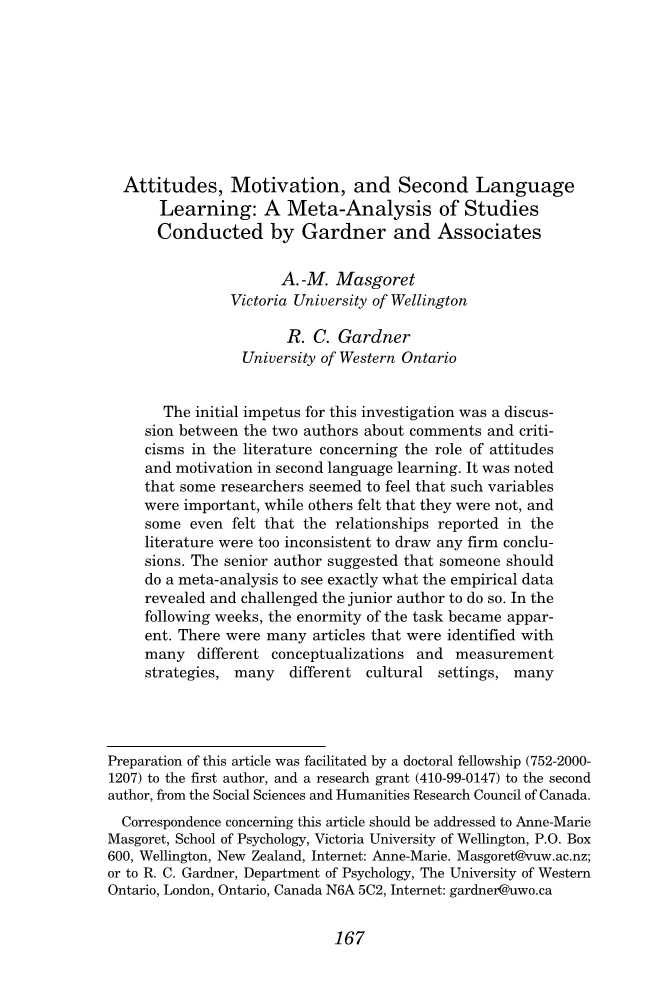 Attitudes, Motivation, and Second Language Learning: A Meta-Analysis of Studies Conducted by Gardner and Associates

A.-M. Masgoret
Victoria University of Wellington

R. C. Gardner
University of Western Ontario

The initial impetus for this investigation was a discussion between the two authors about comments and criticisms in the literature concerning the role of attitudes and motivation in second language learning. It was noted that some researchers seemed to feel that such variables were important, while others felt that they were not, and some even felt that the relationships reported in the literature were too inconsistent to draw any firm conclusions. The senior author suggested that someone should do a meta-analysis to see exactly what the empirical data revealed and challenged the junior author to do so. In the following weeks, the enormity of the task became apparent. There were many articles that were identified with many different conceptualizations and measurement strategies, many different cultural settings, many

Preparation of this article was facilitated by a doctoral fellowship (752-2000-1207) to the first author, and a research grant (410-99-0147) to the second author, from the Social Sciences and Humanities Research Council of Canada.

Correspondence concerning this article should be addressed to Anne-Marie Masgoret, School of Psychology, Victoria University of Wellington, P.O. Box 600, Wellington, New Zealand, Internet: Anne-Marie. Masgoret@vuw.ac.nz; or to R. C. Gardner, Department of Psychology, The University of Western Ontario, London, Ontario, Canada N6A 5C2, Internet: gardner@uwo.ca

167